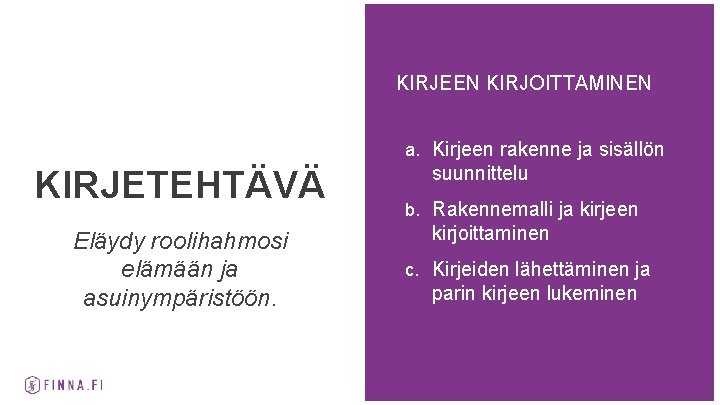 KIRJETEHTÄVÄ

Eläydy roolihahmosi elämään ja asuinympäristöön.

FINNA.FI

KIRJEEN KIRJOITTAMINEN

a. Kirjeen rakenne ja sisällön suunnittelu

b. Rakennemalli ja kirjeen kirjoittaminen

c. Kirjeiden lähettäminen ja parin kirjeen lukeminen